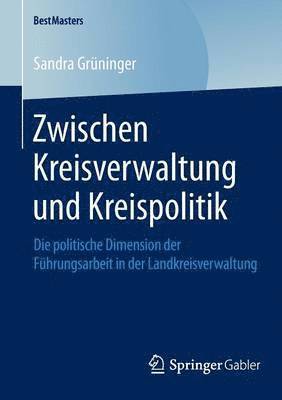 BestMasters

Sandra Grüninger

Zwischen Kreisverwaltung und Kreispolitik

Die politische Dimension der Führungsarbeit in der Landkreisverwaltung

Springer Gabler